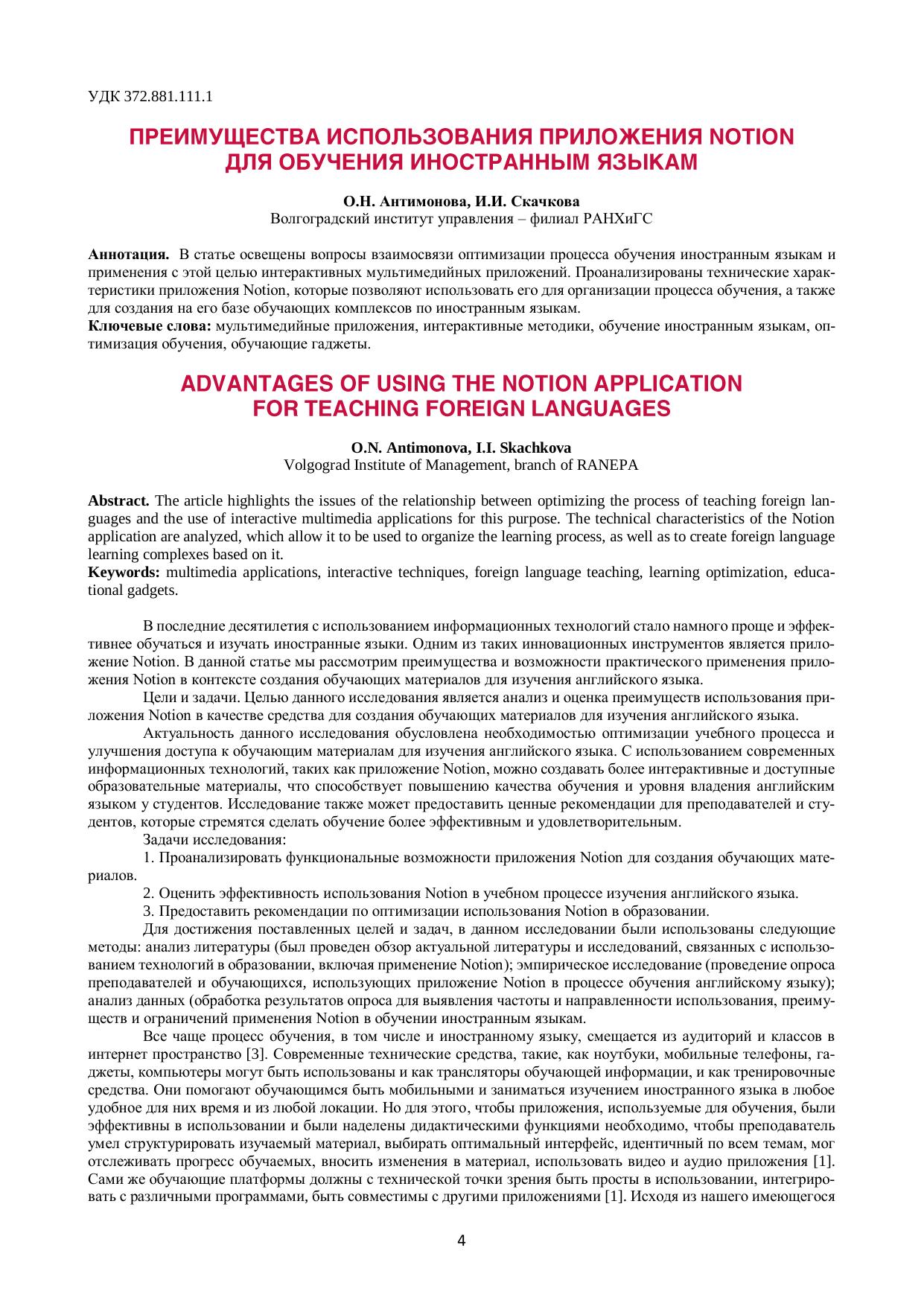 УДК 372.881.111.1

ПРЕИМУЩЕСТВА ИСПОЛЬЗОВАНИЯ ПРИЛОЖЕНИЯ NOTION ДЛЯ ОБУЧЕНИЯ ИНОСТРАННЫМ ЯЗЫКАМ

О.Н. Антимонова, И.И. Скачкова
Волгоградский институт управления – филиал РАНХиГС

Аннотация. В статье освещены вопросы взаимосвязи оптимизации процесса обучения иностранным языкам и применения с этой целью интерактивных мультимедийных приложений. Проанализированы технические характеристики приложения Notion, которые позволяют использовать его для организации процесса обучения, а также для создания на его базе обучающих комплексов по иностранным языкам.
Ключевые слова: мультимедийные приложения, интерактивные методики, обучение иностранным языкам, оптимизация обучения, обучающие гаджеты.

ADVANTAGES OF USING THE NOTION APPLICATION FOR TEACHING FOREIGN LANGUAGES

O.N. Antimonova, I.I. Skachkova
Volgograd Institute of Management, branch of RANEPA

Abstract. The article highlights the issues of the relationship between optimizing the process of teaching foreign languages and the use of interactive multimedia applications for this purpose. The technical characteristics of the Notion application are analyzed, which allow it to be used to organize the learning process, as well as to create foreign language learning complexes based on it.
Keywords: multimedia applications, interactive techniques, foreign language teaching, learning optimization, educational gadgets.

В последние десятилетия с использованием информационных технологий стало намного проще и эффективнее обучаться и изучать иностранные языки. Одним из таких инновационных инструментов является приложение Notion. В данной статье мы рассмотрим преимущества и возможности практического применения приложения Notion в контексте создания обучающих материалов для изучения английского языка.

Цели и задачи. Целью данного исследования является анализ и оценка преимуществ использования приложения Notion в качестве средства для создания обучающих материалов для изучения английского языка.

Актуальность данного исследования обусловлена необходимостью оптимизации учебного процесса и улучшения доступа к обучающим материалам для изучения английского языка. С использованием современных информационных технологий, таких как приложение Notion, можно создавать более интерактивные и доступные образовательные материалы, что способствует повышению качества обучения и уровня владения английским языком у студентов. Исследование также может предоставить ценные рекомендации для преподавателей и студентов, которые стремятся сделать обучение более эффективным и удовлетворительным.

Задачи исследования:

1. Проанализировать функциональные возможности приложения Notion для создания обучающих материалов.

2. Оценить эффективность использования Notion в учебном процессе изучения английского языка.

3. Предоставить рекомендации по оптимизации использования Notion в образовании.

Для достижения поставленных целей и задач, в данном исследовании были использованы следующие методы: анализ литературы (был проведен обзор актуальной литературы и исследований, связанных с использованием технологий в образовании, включая применение Notion); эмпирическое исследование (проведение опроса преподавателей и обучающихся, использующих приложение Notion в процессе обучения английскому языку); анализ данных (обработка результатов опроса для выявления частоты и направленности использования, преимуществ и ограничений применения Notion в обучении иностранным языкам.

Все чаще процесс обучения, в том числе и иностранному языку, смещается из аудиторий и классов в интернет пространство [3]. Современные технические средства, такие, как ноутбуки, мобильные телефоны, гаджеты, компьютеры могут быть использованы и как трансляторы обучающей информации, и как тренировочные средства. Они помогают обучающимся быть мобильными и заниматься изучением иностранного языка в любое удобное для них время и из любой локации. Но для этого, чтобы приложения, используемые для обучения, были эффективны в использовании и были наделены дидактическими функциями необходимо, чтобы преподаватель умел структурировать изучаемый материал, выбирать оптимальный интерфейс, идентичный по всем темам, мог отслеживать прогресс обучаемых, вносить изменения в материал, использовать видео и аудио приложения [1]. Сами же обучающие платформы должны с технической точки зрения быть просты в использовании, интегрировать с различными программами, быть совместимы с другими приложениями [1]. Исходя из нашего имеющегося

4